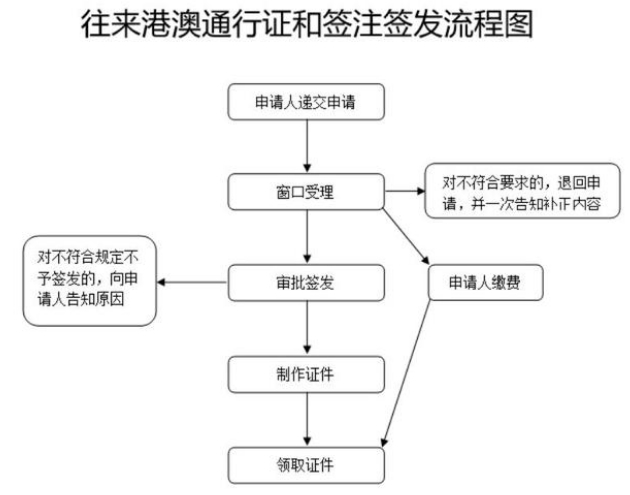 往来港澳通行证和签注签发流程图

申请人递交申请

窗口受理

对不符合要求的，退回申请，并一次告知补正内容

对不符合规定不予签发的，向申请人告知原因

审批签发

申请人缴费

制作证件

领取证件